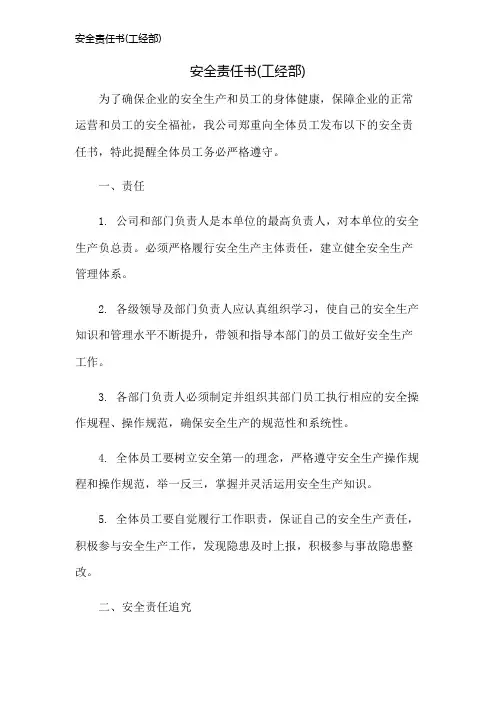 安全责任书(工经部)

安全责任书(工经部)

为了确保企业的安全生产和员工的身体健康，保障企业的正常运营和员工的安全福祉，我公司郑重向全体员工发布以下的安全责任书，特此提醒全体员工务必严格遵守。

一、责任

1. 公司和部门负责人是本单位的最高负责人，对本单位的安全生产负总责。必须严格履行安全生产主体责任，建立健全安全生产管理体系。

2. 各级领导及部门负责人应认真组织学习，使自己的安全生产知识和管理水平不断提升，带领和指导本部门的员工做好安全生产工作。

3. 各部门负责人必须制定并组织其部门员工执行相应的安全操作规程、操作规范，确保安全生产的规范性和系统性。

4. 全体员工要树立安全第一的理念，严格遵守安全生产操作规程和操作规范，举一反三，掌握并灵活运用安全生产知识。

5. 全体员工要自觉履行工作职责，保证自己的安全生产责任，积极参与安全生产工作，发现隐患及时上报，积极参与事故隐患整改。

二、安全责任追究